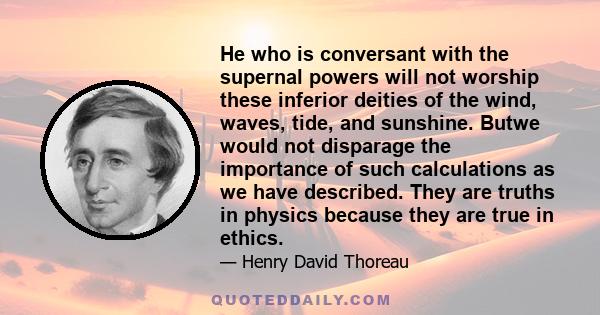 He who is conversant with the supernal powers will not worship these inferior deities of the wind, waves, tide, and sunshine. Butwe would not disparage the importance of such calculations as we have described. They are truths in physics because they are true in ethics.

— Henry David Thoreau

QUOTEDDAILY.COM